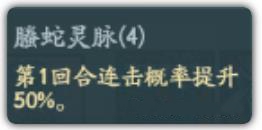 螣蛇灵脉(4)

第1回合连击概率提升50%。